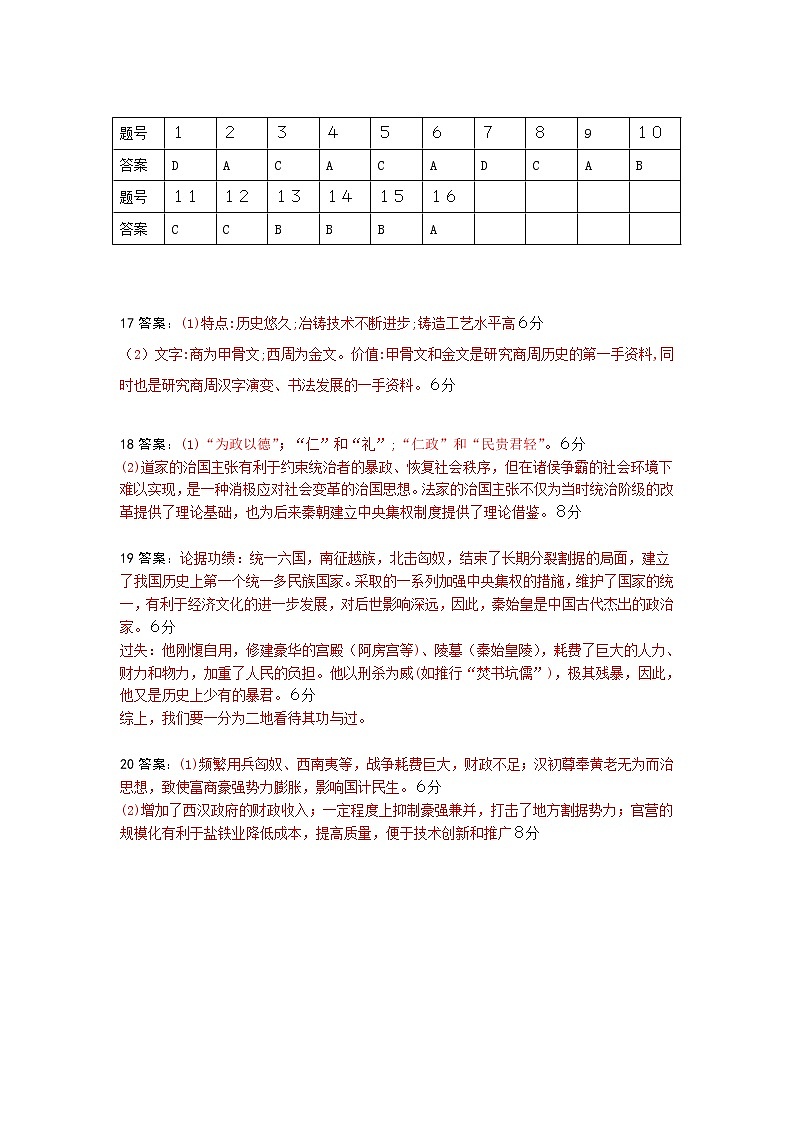 | 题号 | 1 | 2 | 3 | 4 | 5 | 6 | 7 | 8 | 9 | 10 |
|---|---|---|---|---|---|---|---|---|---|---|
| 答案 | D | A | C | A | C | A | D | C | A | B |
| 题号 | 11 | 12 | 13 | 14 | 15 | 16 | | | | |
| 答案 | C | C | B | B | B | A | | | | |

17 答案：(1)特点:历史悠久;冶铸技术不断进步;铸造工艺水平高 6分

（2）文字:商为甲骨文;西周为金文。价值:甲骨文和金文是研究商周历史的第一手资料,同时也是研究商周汉字演变、书法发展的一手资料。6分

18 答案：(1)“为政以德”；“仁”和“礼”；“仁政”和“民贵君轻”。6分
(2)道家的治国主张有利于约束统治者的暴政、恢复社会秩序，但在诸侯争霸的社会环境下难以实现，是一种消极应对社会变革的治国思想。法家的治国主张不仅为当时统治阶级的改革提供了理论基础，也为后来秦朝建立中央集权制度提供了理论借鉴。8分

19 答案：论据功绩：统一六国，南征越族，北击匈奴，结束了长期分裂割据的局面，建立了我国历史上第一个统一多民族国家。采取的一系列加强中央集权的措施，维护了国家的统一，有利于经济文化的进一步发展，对后世影响深远，因此，秦始皇是中国古代杰出的政治家。6分
过失：他刚愎自用，修建豪华的宫殿（阿房宫等）、陵墓（秦始皇陵），耗费了巨大的人力、财力和物力，加重了人民的负担。他以刑杀为威(如推行“焚书坑儒”)，极其残暴，因此，他又是历史上少有的暴君。6分
综上，我们要一分为二地看待其功与过。

20 答案：(1)频繁用兵匈奴、西南夷等，战争耗费巨大，财政不足；汉初尊奉黄老无为而治思想，致使富商豪强势力膨胀，影响国计民生。6分
(2)增加了西汉政府的财政收入；一定程度上抑制豪强兼并，打击了地方割据势力；官营的规模化有利于盐铁业降低成本，提高质量，便于技术创新和推广 8分